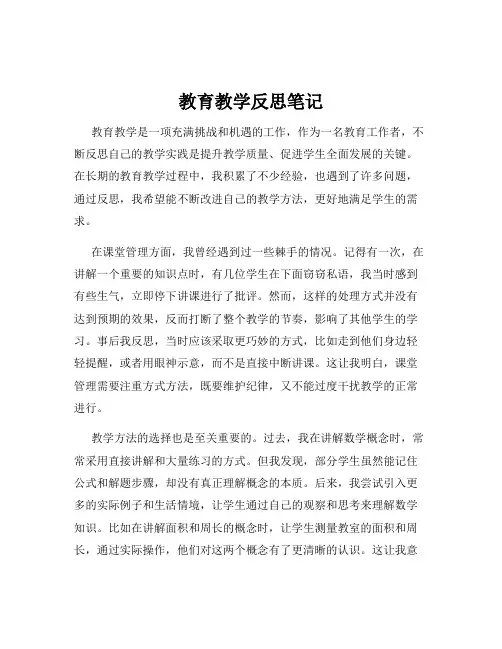 教育教学反思笔记

教育教学是一项充满挑战和机遇的工作，作为一名教育工作者，不断反思自己的教学实践是提升教学质量、促进学生全面发展的关键。在长期的教育教学过程中，我积累了不少经验，也遇到了许多问题，通过反思，我希望能不断改进自己的教学方法，更好地满足学生的需求。

在课堂管理方面，我曾经遇到过一些棘手的情况。记得有一次，在讲解一个重要的知识点时，有几位学生在下面窃窃私语，我当时感到有些生气，立即停下讲课进行了批评。然而，这样的处理方式并没有达到预期的效果，反而打断了整个教学的节奏，影响了其他学生的学习。事后我反思，当时应该采取更巧妙的方式，比如走到他们身边轻轻提醒，或者用眼神示意，而不是直接中断讲课。这让我明白，课堂管理需要注重方式方法，既要维护纪律，又不能过度干扰教学的正常进行。

教学方法的选择也是至关重要的。过去，我在讲解数学概念时，常常采用直接讲解和大量练习的方式。但我发现，部分学生虽然能记住公式和解题步骤，却没有真正理解概念的本质。后来，我尝试引入更多的实际例子和生活情境，让学生通过自己的观察和思考来理解数学知识。比如在讲解面积和周长的概念时，让学生测量教室的面积和周长，通过实际操作，他们对这两个概念有了更清晰的认识。这让我意